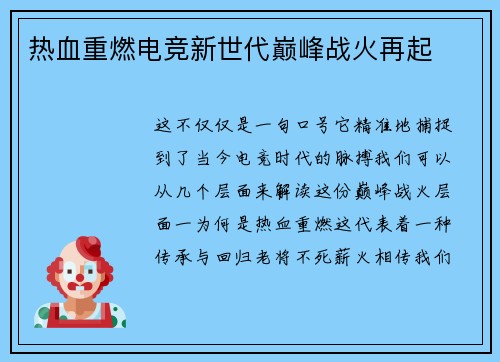 热血重燃电竞新世代巅峰战火再起

这不仅仅是一句口号它精准地捕捉到了当今电竞时代的脉搏我们可以从几个层面来解读这份巅峰战火层面一为何是热血重燃这代表着一种传承与回归老将不死薪火相传我们